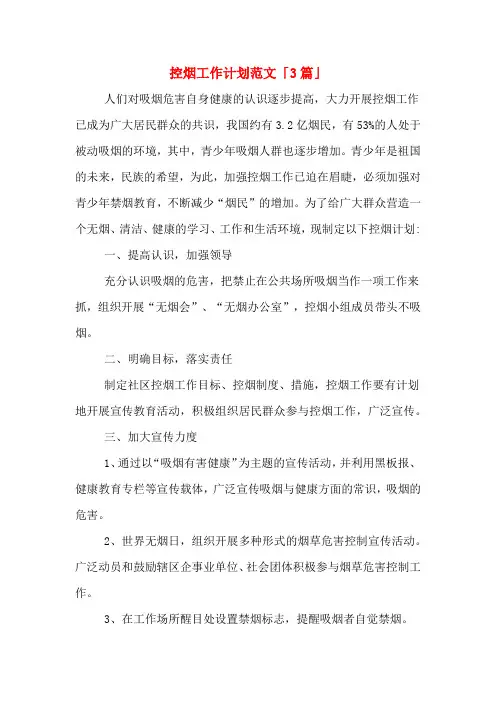 控烟工作计划范文「3篇」

人们对吸烟危害自身健康的认识逐步提高，大力开展控烟工作已成为广大居民群众的共识，我国约有3.2亿烟民，有53%的人处于被动吸烟的环境，其中，青少年吸烟人群也逐步增加。青少年是祖国的未来，民族的希望，为此，加强控烟工作已迫在眉睫，必须加强对青少年禁烟教育，不断减少“烟民”的增加。为了给广大群众营造一个无烟、清洁、健康的学习、工作和生活环境，现制定以下控烟计划:

一、提高认识，加强领导

充分认识吸烟的危害，把禁止在公共场所吸烟当作一项工作来抓，组织开展“无烟会”、“无烟办公室”，控烟小组成员带头不吸烟。

二、明确目标，落实责任

制定社区控烟工作目标、控烟制度、措施，控烟工作要有计划地开展宣传教育活动，积极组织居民群众参与控烟工作，广泛宣传。

三、加大宣传力度

1、通过以“吸烟有害健康”为主题的宣传活动，并利用黑板报、健康教育专栏等宣传载体，广泛宣传吸烟与健康方面的常识，吸烟的危害。

2、世界无烟日，组织开展多种形式的烟草危害控制宣传活动。广泛动员和鼓励辖区企事业单位、社会团体积极参与烟草危害控制工作。

3、在工作场所醒目处设置禁烟标志，提醒吸烟者自觉禁烟。